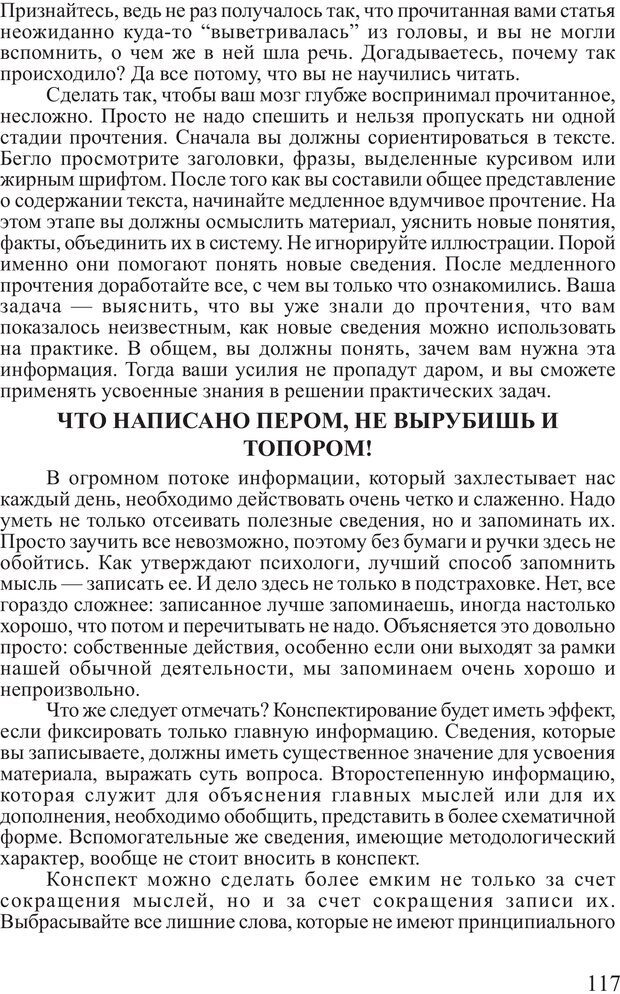 Признайтесь, ведь не раз получалось так, что прочитанная вами статья неожиданно куда-то “выветривалась” из головы, и вы не могли вспомнить, о чем же в ней шла речь. Догадываетесь, почему так происходило? Да все потому, что вы не научились читать.

Сделать так, чтобы ваш мозг глубже воспринимал прочитанное, несложно. Просто не надо спешить и нельзя пропускать ни одной стадии прочтения. Сначала вы должны сориентироваться в тексте. Бегло просмотрите заголовки, фразы, выделенные курсивом или жирным шрифтом. После того как вы составили общее представление о содержании текста, начинайте медленное вдумчивое прочтение. На этом этапе вы должны осмыслить материал, уяснить новые понятия, факты, объединить их в систему. Не игнорируйте иллюстрации. Порой именно они помогают понять новые сведения. После медленного прочтения доработайте все, с чем вы только что ознакомились. Ваша задача — выяснить, что вы уже знали до прочтения, что вам показалось неизвестным, как новые сведения можно использовать на практике. В общем, вы должны понять, зачем вам нужна эта информация. Тогда ваши усилия не пропадут даром, и вы сможете применять усвоенные знания в решении практических задач.

ЧТО НАПИСАНО ПЕРОМ, НЕ ВЫРУБИШЬ И ТОПОРОМ!

В огромном потоке информации, который захлестывает нас каждый день, необходимо действовать очень четко и слаженно. Надо уметь не только отсеивать полезные сведения, но и запоминать их. Просто заучить все невозможно, поэтому без бумаги и ручки здесь не обойтись. Как утверждают психологи, лучший способ запомнить мысль — записать ее. И дело здесь не только в подстраховке. Нет, все гораздо сложнее: записанное лучше запоминаешь, иногда настолько хорошо, что потом и перечитывать не надо. Объясняется это довольно просто: собственные действия, особенно если они выходят за рамки нашей обычной деятельности, мы запоминаем очень хорошо и непроизвольно.

Что же следует отмечать? Конспектирование будет иметь эффект, если фиксировать только главную информацию. Сведения, которые вы записываете, должны иметь существенное значение для усвоения материала, выражать суть вопроса. Второстепенную информацию, которая служит для объяснения главных мыслей или для их дополнения, необходимо обобщить, представить в более схематичной форме. Вспомогательные же сведения, имеющие методологический характер, вообще не стоит вносить в конспект.

Конспект можно сделать более емким не только за счет сокращения мыслей, но и за счет сокращения записи их. Выбрасывайте все лишние слова, которые не имеют принципиального

117